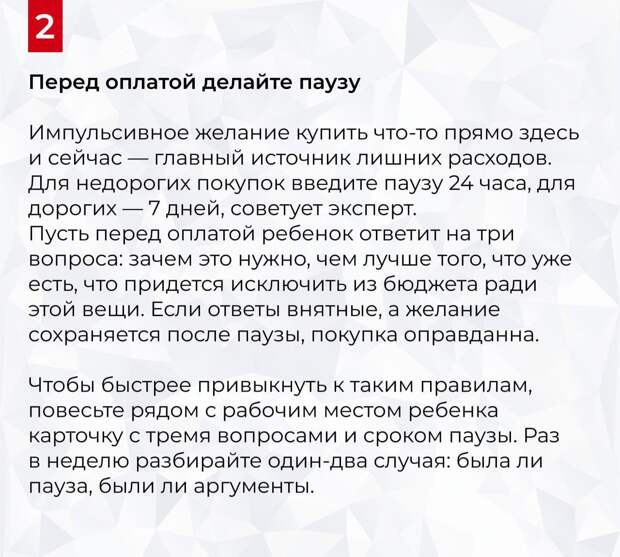 2

Перед оплатой делайте паузу

Импульсивное желание купить что-то прямо здесь и сейчас — главный источник лишних расходов. Для недорогих покупок введите паузу 24 часа, для дорогих — 7 дней, советует эксперт.
Пусть перед оплатой ребенок ответит на три вопроса: зачем это нужно, чем лучше того, что уже есть, что придется исключить из бюджета ради этой вещи. Если ответы внятные, а желание сохраняется после паузы, покупка оправданна.

Чтобы быстрее привыкнуть к таким правилам, повесьте рядом с рабочим местом ребенка карточку с тремя вопросами и сроком паузы. Раз в неделю разбирайте один-два случая: была ли пауза, были ли аргументы.